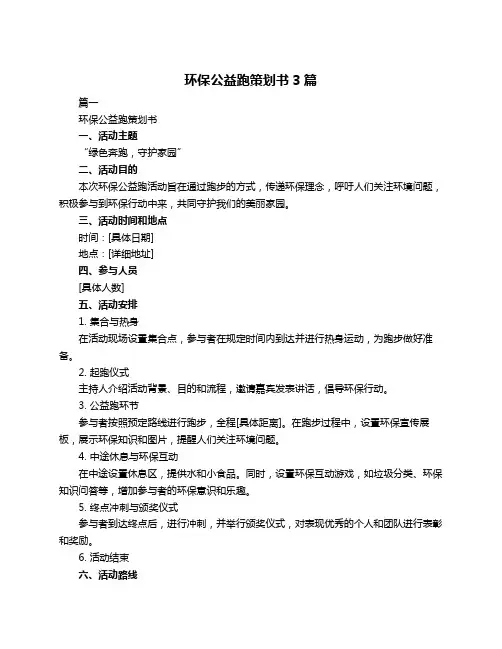 环保公益跑策划书 3 篇

篇一

环保公益跑策划书

一、活动主题

“绿色奔跑，守护家园”

二、活动目的

本次环保公益跑活动旨在通过跑步的方式，传递环保理念，呼吁人们关注环境问题，积极参与到环保行动中来，共同守护我们的美丽家园。

三、活动时间和地点

时间：[具体日期]

地点：[详细地址]

四、参与人员

[具体人数]

五、活动安排

1. 集合与热身

在活动现场设置集合点，参与者在规定时间内到达并进行热身运动，为跑步做好准备。

2. 起跑仪式

主持人介绍活动背景、目的和流程，邀请嘉宾发表讲话，倡导环保行动。

3. 公益跑环节

参与者按照预定路线进行跑步，全程[具体距离]。在跑步过程中，设置环保宣传展板，展示环保知识和图片，提醒人们关注环境问题。

4. 中途休息与环保互动

在中途设置休息区，提供水和小食品。同时，设置环保互动游戏，如垃圾分类、环保知识问答等，增加参与者的环保意识和乐趣。

5. 终点冲刺与颁奖仪式

参与者到达终点后，进行冲刺，并举行颁奖仪式，对表现优秀的个人和团队进行表彰和奖励。

6. 活动结束

六、活动路线